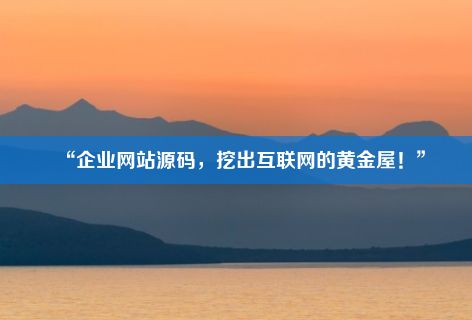 “企业网站源码，挖出互联网的黄金屋！”